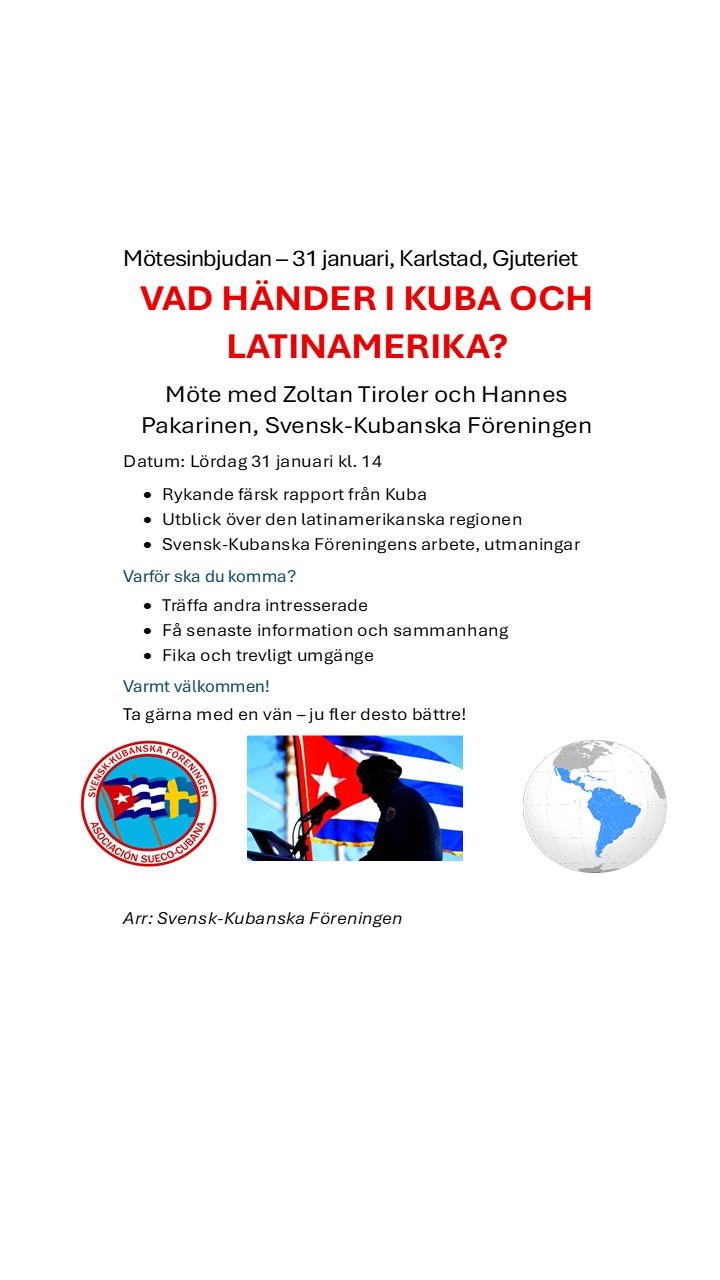 Mötesinbjudan – 31 januari, Karlstad, Gjuteriet

VAD HÄNDER I KUBA OCH LATINAMERIKA?

Möte med Zoltan Tiroler och Hannes Pakarinen, Svensk-Kubanska Föreningen

Datum: Lördag 31 januari kl. 14

- Rykande färsk rapport från Kuba
- Utblick över den latinamerikanska regionen
- Svensk-Kubanska Föreningens arbete, utmaningar

Varför ska du komma?

- Träffa andra intresserade
- Få senaste information och sammanhang
- Fika och trevligt umgänge

Varmt välkommen!

Ta gärna med en vän – ju fler desto bättre!

SVENSK-KUBANSKA FÖRENINGEN
ASOCIACIÓN SUECO-CUBANA

Arr: Svensk-Kubanska Föreningen